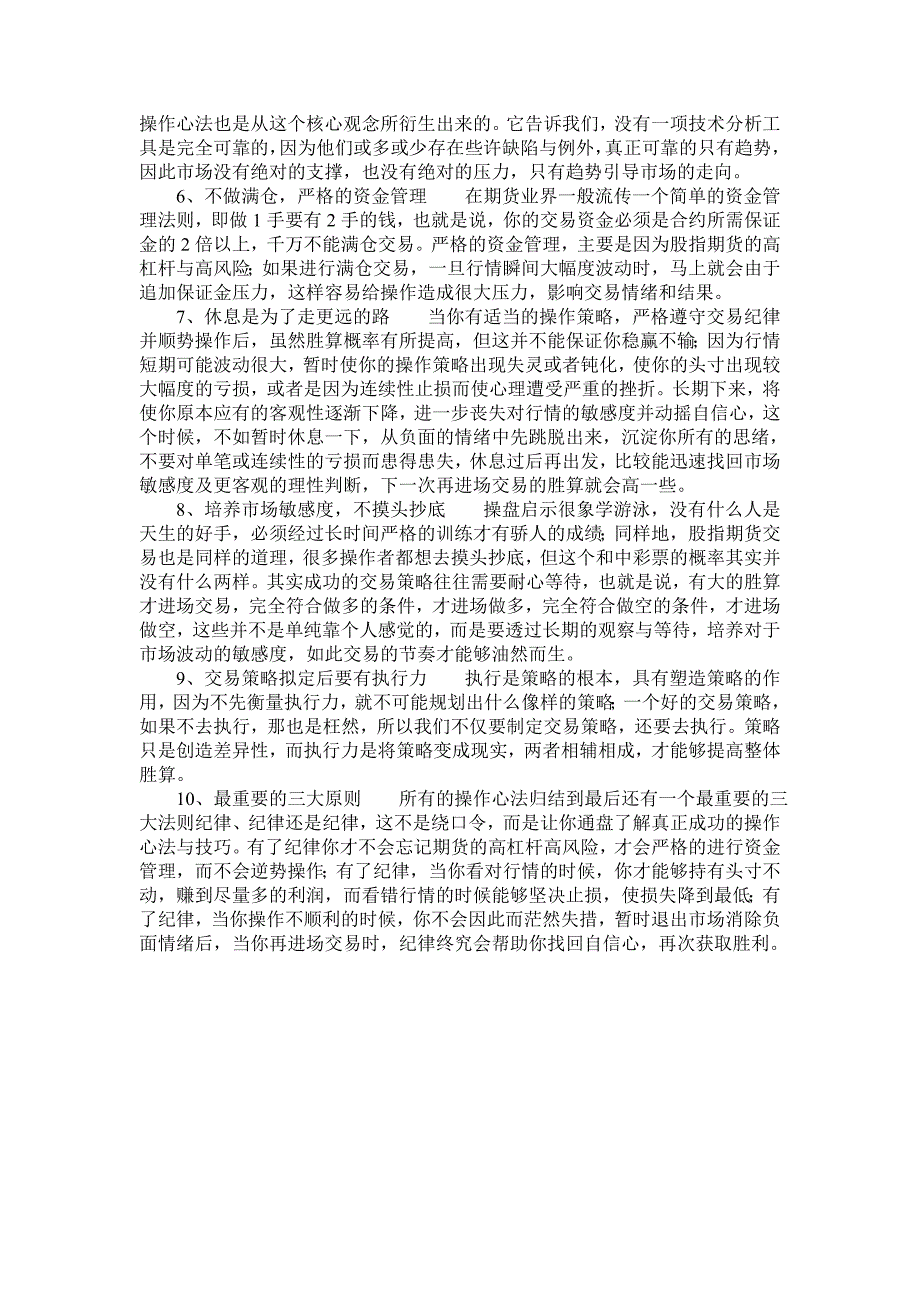 操作心法也是从这个核心观念所衍生出来的。它告诉我们，没有一项技术分析工具是完全可靠的，因为他们或多或少存在些许缺陷与例外，真正可靠的只有趋势，因此市场没有绝对的支撑，也没有绝对的压力，只有趋势引导市场的走向。

6、不做满仓，严格的资金管理　　在期货业界一般流传一个简单的资金管理法则，即做 1 手要有 2 手的钱，也就是说，你的交易资金必须是合约所需保证金的 2 倍以上，千万不能满仓交易。严格的资金管理，主要是因为股指期货的高杠杆与高风险；如果进行满仓交易，一旦行情瞬间大幅度波动时，马上就会由于追加保证金压力，这样容易给操作造成很大压力，影响交易情绪和结果。

7、休息是为了走更远的路　　当你有适当的操作策略，严格遵守交易纪律并顺势操作后，虽然胜算概率有所提高，但这并不能保证你稳赢不输；因为行情短期可能波动很大，暂时使你的操作策略出现失灵或者钝化，使你的头寸出现较大幅度的亏损，或者是因为连续性止损而使心理遭受严重的挫折。长期下来，将使你原本应有的客观性逐渐下降，进一步丧失对行情的敏感度并动摇自信心，这个时候，不如暂时休息一下，从负面的情绪中先跳脱出来，沉淀你所有的思绪，不要对单笔或连续性的亏损而患得患失，休息过后再出发，比较能迅速找回市场敏感度及更客观的理性判断，下一次再进场交易的胜算就会高一些。

8、培养市场敏感度，不摸头抄底　　操盘启示很象学游泳，没有什么人是天生的好手，必须经过长时间严格的训练才有骄人的成绩；同样地，股指期货交易也是同样的道理，很多操作者都想去摸头抄底，但这个和中彩票的概率其实并没有什么两样。其实成功的交易策略往往需要耐心等待，也就是说，有大的胜算才进场交易，完全符合做多的条件，才进场做多，完全符合做空的条件，才进场做空，这些并不是单纯靠个人感觉的，而是要透过长期的观察与等待，培养对于市场波动的敏感度，如此交易的节奏才能够油然而生。

9、交易策略拟定后要有执行力　　执行是策略的根本，具有塑造策略的作用，因为不先衡量执行力，就不可能规划出什么像样的策略；一个好的交易策略，如果不去执行，那也是枉然，所以我们不仅要制定交易策略，还要去执行。策略只是创造差异性，而执行力是将策略变成现实，两者相辅相成，才能够提高整体胜算。

10、最重要的三大原则　　所有的操作心法归结到最后还有一个最重要的三大法则纪律、纪律还是纪律，这不是绕口令，而是让你通盘了解真正成功的操作心法与技巧。有了纪律你才不会忘记期货的高杠杆高风险，才会严格的进行资金管理，而不会逆势操作；有了纪律，当你看对行情的时候，你才能够持有头寸不动，赚到尽量多的利润，而看错行情的时候能够坚决止损，使损失降到最低；有了纪律，当你操作不顺利的时候，你不会因此而茫然失措，暂时退出市场消除负面情绪后，当你再进场交易时，纪律终究会帮助你找回自信心，再次获取胜利。